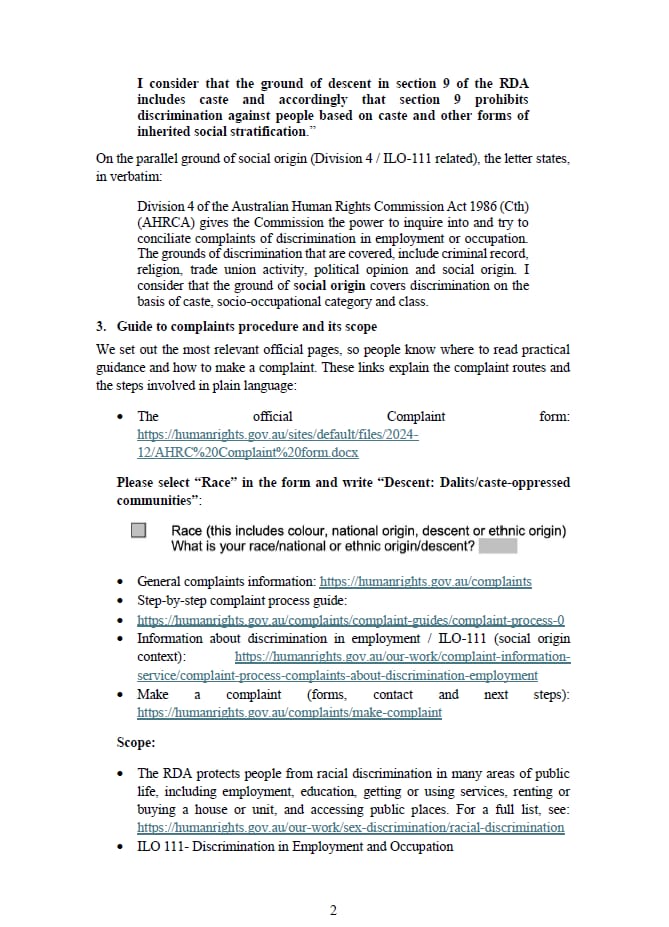 I consider that the ground of descent in section 9 of the RDA includes caste and accordingly that section 9 prohibits discrimination against people based on caste and other forms of inherited social stratification."

On the parallel ground of social origin (Division 4 / ILO-111 related), the letter states, in verbatim:

Division 4 of the Australian Human Rights Commission Act 1986 (Cth) (AHRCA) gives the Commission the power to inquire into and try to conciliate complaints of discrimination in employment or occupation. The grounds of discrimination that are covered, include criminal record, religion, trade union activity, political opinion and social origin. I consider that the ground of social origin covers discrimination on the basis of caste, socio-occupational category and class.

3. Guide to complaints procedure and its scope

We set out the most relevant official pages, so people know where to read practical guidance and how to make a complaint. These links explain the complaint routes and the steps involved in plain language:

• The official Complaint form: https://humanrights.gov.au/sites/default/files/2024-12/AHRC%20Complaint%20form.docx

Please select "Race" in the form and write "Descent: Dalits/caste-oppressed communities":

Race (this includes colour, national origin, descent or ethnic origin)
What is your race/national or ethnic origin/descent?

• General complaints information: https://humanrights.gov.au/complaints
• Step-by-step complaint process guide:
• https://humanrights.gov.au/complaints/complaint-guides/complaint-process-0
• Information about discrimination in employment / ILO-111 (social origin context): https://humanrights.gov.au/our-work/complaint-information-service/complaint-process-complaints-about-discrimination-employment
• Make a complaint (forms, contact and next steps): https://humanrights.gov.au/complaints/make-complaint

Scope:

• The RDA protects people from racial discrimination in many areas of public life, including employment, education, getting or using services, renting or buying a house or unit, and accessing public places. For a full list, see: https://humanrights.gov.au/our-work/sex-discrimination/racial-discrimination
• ILO 111- Discrimination in Employment and Occupation

2